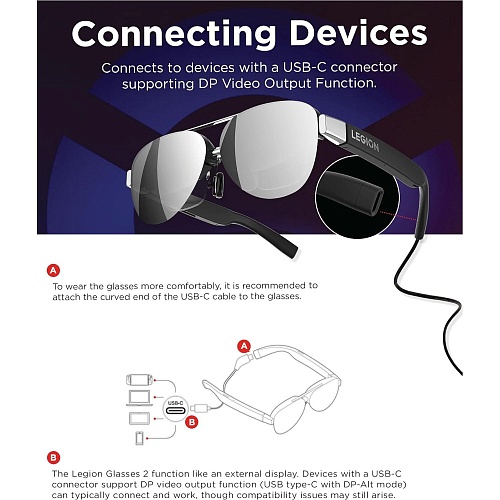 Connecting Devices

Connects to devices with a USB-C connector supporting DP Video Output Function.

LEGION

A

To wear the glasses more comfortably, it is recommended to attach the curved end of the USB-C cable to the glasses.

A

USB-C

B

B

The Legion Glasses 2 function like an external display. Devices with a USB-C connector support DP video output function (USB type-C with DP-Alt mode) can typically connect and work, though compatibility issues may still arise.